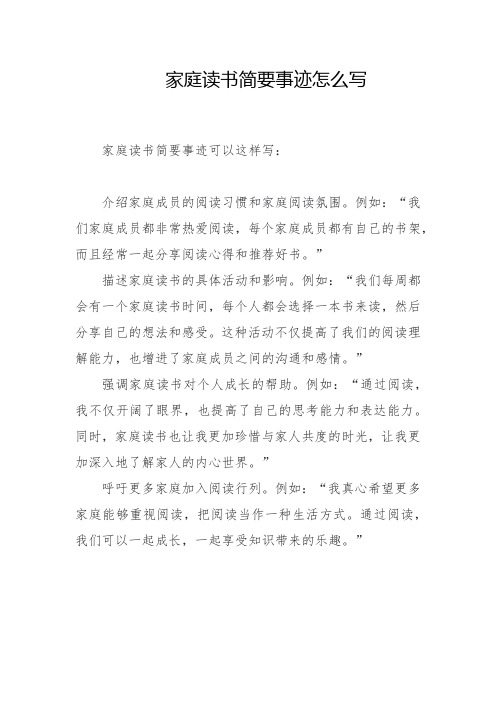 家庭读书简要事迹怎么写

家庭读书简要事迹可以这样写：

介绍家庭成员的阅读习惯和家庭阅读氛围。例如：“我们家庭成员都非常热爱阅读，每个家庭成员都有自己的书架，而且经常一起分享阅读心得和推荐好书。”

描述家庭读书的具体活动和影响。例如：“我们每周都会有一个家庭读书时间，每个人都会选择一本书来读，然后分享自己的想法和感受。这种活动不仅提高了我们的阅读理解能力，也增进了家庭成员之间的沟通和感情。”

强调家庭读书对个人成长的帮助。例如：“通过阅读，我不仅开阔了眼界，也提高了自己的思考能力和表达能力。同时，家庭读书也让我更加珍惜与家人共度的时光，让我更加深入地了解家人的内心世界。”

呼吁更多家庭加入阅读行列。例如：“我真心希望更多家庭能够重视阅读，把阅读当作一种生活方式。通过阅读，我们可以一起成长，一起享受知识带来的乐趣。”